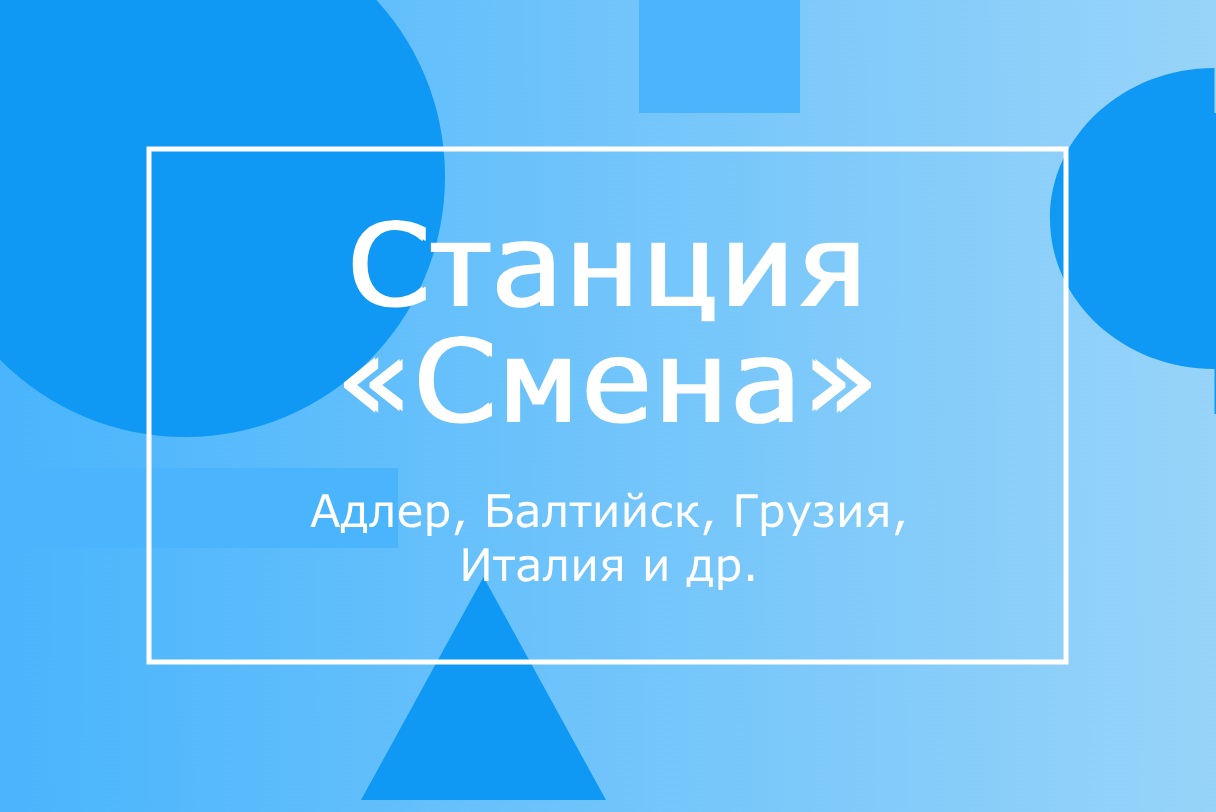 Станция «Смена»

Адлер, Балтийск, Грузия, Италия и др.